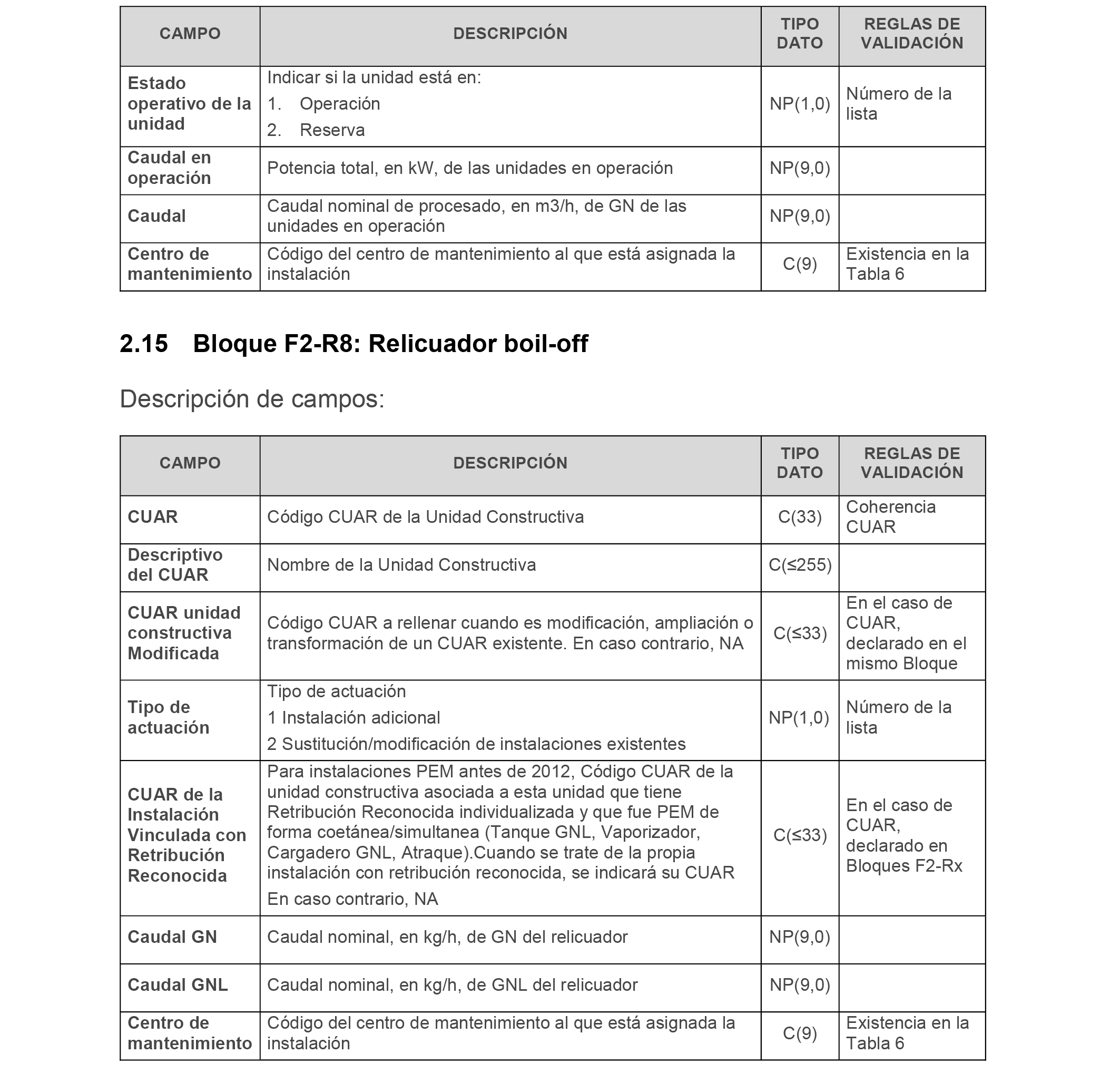 | CAMPO | DESCRIPCIÓN | TIPO DATO | REGLAS DE VALIDACIÓN |
|---|---|---|---|
| Estado operativo de la unidad | Indicar si la unidad está en: 1. Operación 2. Reserva | NP(1,0) | Número de la lista |
| Caudal en operación | Potencia total, en kW, de las unidades en operación | NP(9,0) | |
| Caudal | Caudal nominal de procesado, en m3/h, de GN de las unidades en operación | NP(9,0) | |
| Centro de mantenimiento | Código del centro de mantenimiento al que está asignada la instalación | C(9) | Existencia en la Tabla 6 |

2.15 Bloque F2-R8: Relicuador boil-off

Descripción de campos:

| CAMPO | DESCRIPCIÓN | TIPO DATO | REGLAS DE VALIDACIÓN |
|---|---|---|---|
| CUAR | Código CUAR de la Unidad Constructiva | C(33) | Coherencia CUAR |
| Descriptivo del CUAR | Nombre de la Unidad Constructiva | C(≤255) | |
| CUAR unidad constructiva Modificada | Código CUAR a rellenar cuando es modificación, ampliación o transformación de un CUAR existente. En caso contrario, NA | C(≤33) | En el caso de CUAR, declarado en el mismo Bloque |
| Tipo de actuación | Tipo de actuación 1 Instalación adicional 2 Sustitución/modificación de instalaciones existentes | NP(1,0) | Número de la lista |
| CUAR de la Instalación Vinculada con Retribución Reconocida | Para instalaciones PEM antes de 2012, Código CUAR de la unidad constructiva asociada a esta unidad que tiene Retribución Reconocida individualizada y que fue PEM de forma coetánea/simultanea (Tanque GNL, Vaporizador, Cargadero GNL, Atraque).Cuando se trate de la propia instalación con retribución reconocida, se indicará su CUAR En caso contrario, NA | C(≤33) | En el caso de CUAR, declarado en Bloques F2-Rx |
| Caudal GN | Caudal nominal, en kg/h, de GN del relicuador | NP(9,0) | |
| Caudal GNL | Caudal nominal, en kg/h, de GNL del relicuador | NP(9,0) | |
| Centro de mantenimiento | Código del centro de mantenimiento al que está asignada la instalación | C(9) | Existencia en la Tabla 6 |